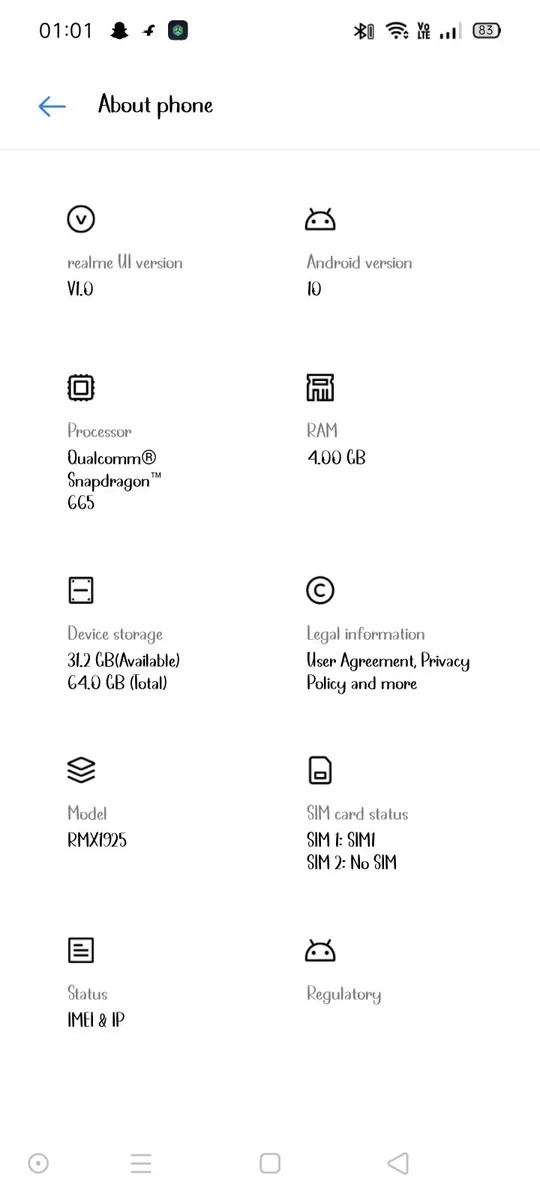 01:01

Vo LTE 83

About phone

realme UI version
V1.0

Android version
10

Processor
Qualcomm®
Snapdragon™
665

RAM
4.00 GB

Device storage
31.2 GB(Available)
64.0 GB (Total)

Legal information
User Agreement, Privacy Policy and more

Model
RMX1925

SIM card status
SIM 1: SIM1
SIM 2: No SIM

Status
IMEI & IP

Regulatory